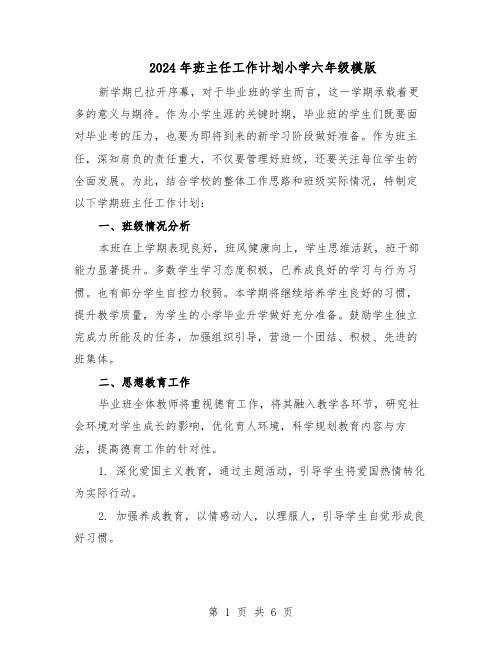 2024年班主任工作计划小学六年级模版

新学期已拉开序幕，对于毕业班的学生而言，这一学期承载着更多的意义与期待。作为小学生涯的关键时期，毕业班的学生们既要面对毕业考的压力，也要为即将到来的新学习阶段做好准备。作为班主任，深知肩负的责任重大，不仅要管理好班级，还要关注每位学生的全面发展。为此，结合学校的整体工作思路和班级实际情况，特制定以下学期班主任工作计划：

一、班级情况分析

本班在上学期表现良好，班风健康向上，学生思维活跃，班干部能力显著提升。多数学生学习态度积极，已养成良好的学习与行为习惯。也有部分学生自控力较弱。本学期将继续培养学生良好的习惯，提升教学质量，为学生的小学毕业升学做好充分准备。鼓励学生独立完成力所能及的任务，加强组织引导，营造一个团结、积极、先进的班集体。

二、思想教育工作

毕业班全体教师将重视德育工作，将其融入教学各环节，研究社会环境对学生成长的影响，优化育人环境，科学规划教育内容与方法，提高德育工作的针对性。

1. 深化爱国主义教育，通过主题活动，引导学生将爱国热情转化为实际行动。

2. 加强养成教育，以情感动人，以理服人，引导学生自觉形成良好习惯。

第 1 页 共 6 页